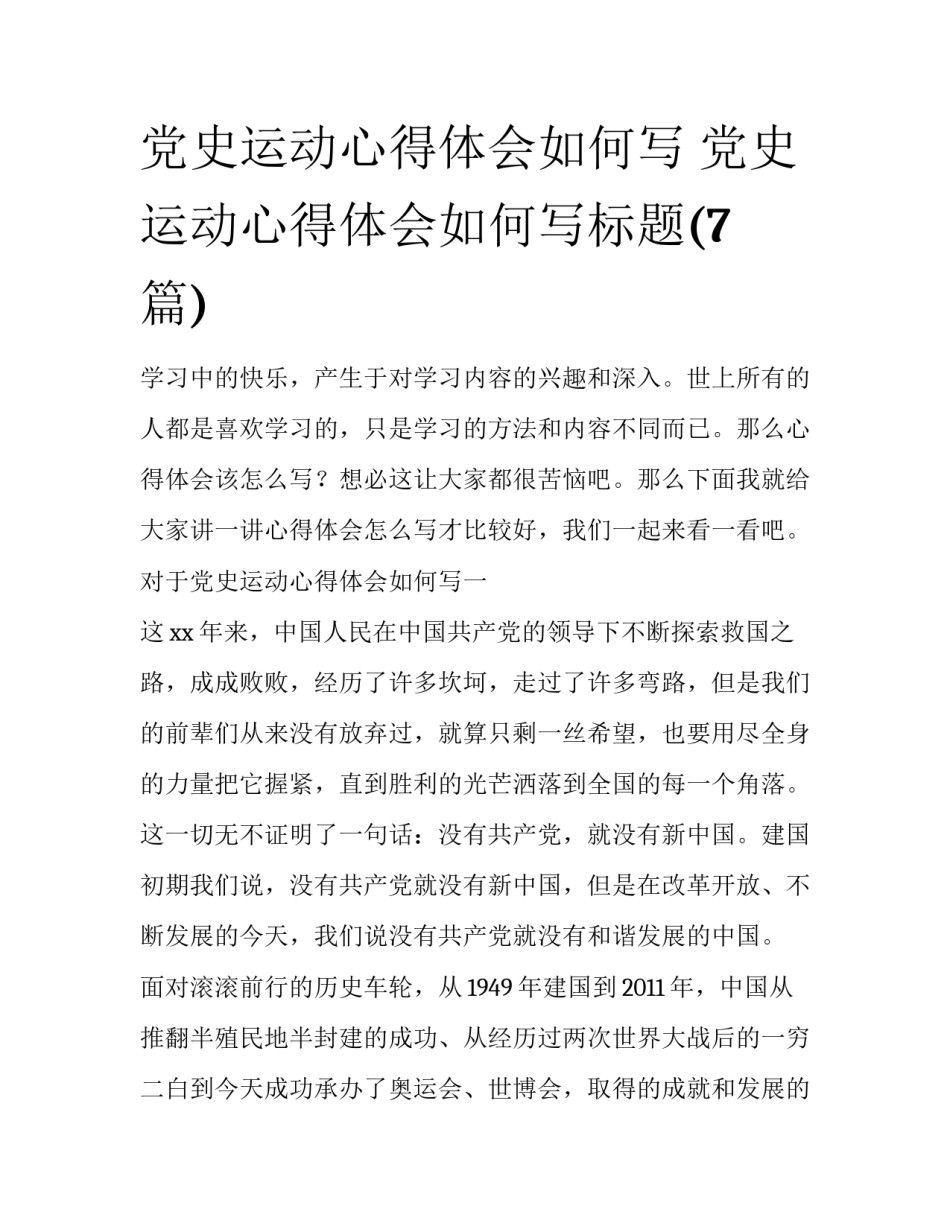 党史运动心得体会如何写 党史运动心得体会如何写标题(7篇)

学习中的快乐，产生于对学习内容的兴趣和深入。世上所有的人都是喜欢学习的，只是学习的方法和内容不同而已。那么心得体会该怎么写？想必这让大家都很苦恼吧。那么下面我就给大家讲一讲心得体会怎么写才比较好，我们一起来看一看吧。

对于党史运动心得体会如何写一

这xx年来，中国人民在中国共产党的领导下不断探索救国之路，成成败败，经历了许多坎坷，走过了许多弯路，但是我们的前辈们从来没有放弃过，就算只剩一丝希望，也要用尽全身的力量把它握紧，直到胜利的光芒洒落到全国的每一个角落。这一切无不证明了一句话：没有共产党，就没有新中国。建国初期我们说，没有共产党就没有新中国，但是在改革开放、不断发展的今天，我们说没有共产党就没有和谐发展的中国。

面对滚滚前行的历史车轮，从1949年建国到2011年，中国从推翻半殖民地半封建的成功、从经历过两次世界大战后的一穷二白到今天成功承办了奥运会、世博会，取得的成就和发展的